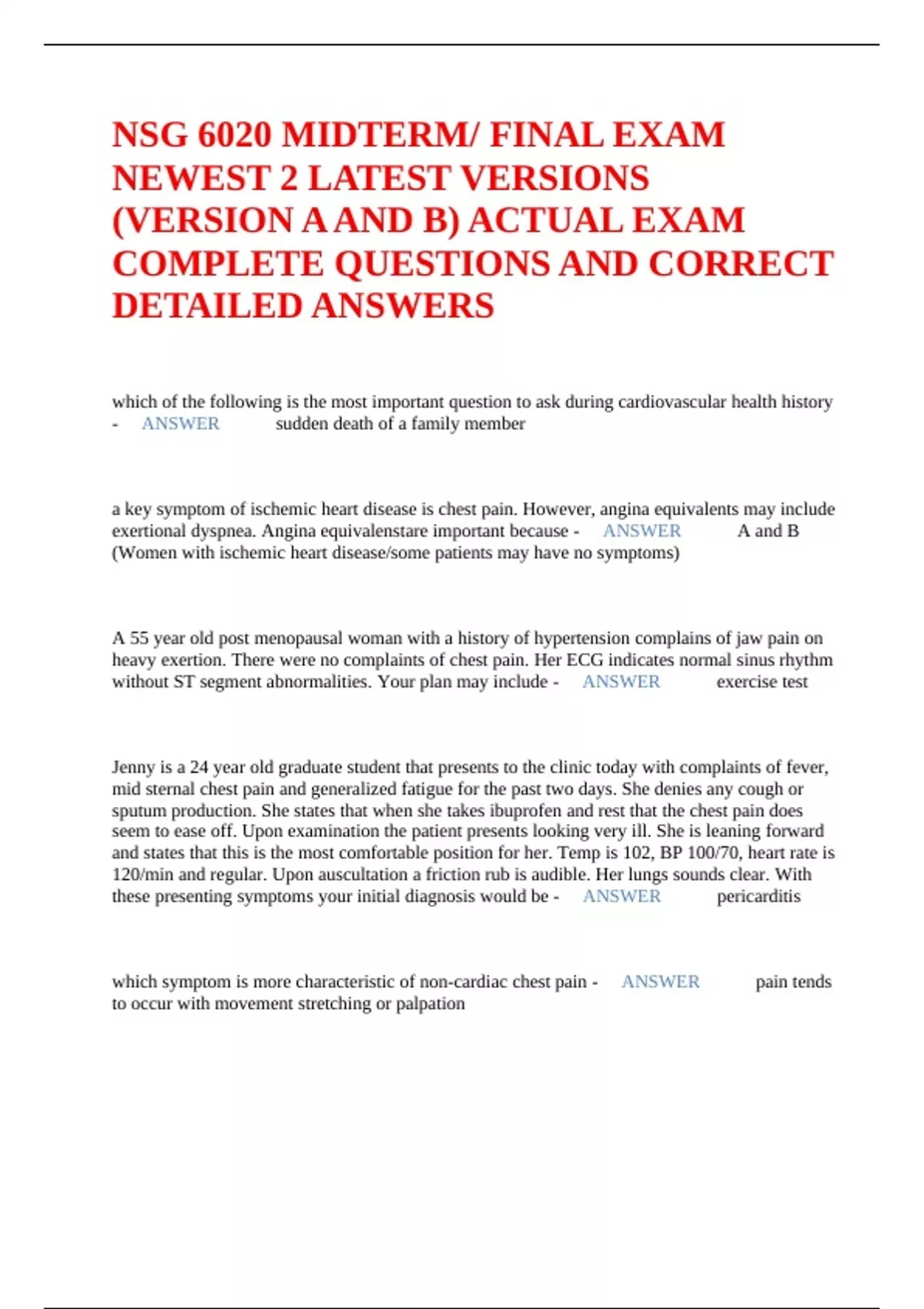 NSG 6020 MIDTERM/ FINAL EXAM NEWEST 2 LATEST VERSIONS (VERSION A AND B) ACTUAL EXAM COMPLETE QUESTIONS AND CORRECT DETAILED ANSWERS

which of the following is the most important question to ask during cardiovascular health history - ANSWER sudden death of a family member

a key symptom of ischemic heart disease is chest pain. However, angina equivalents may include exertional dyspnea. Angina equivalenstare important because - ANSWER A and B (Women with ischemic heart disease/some patients may have no symptoms)

A 55 year old post menopausal woman with a history of hypertension complains of jaw pain on heavy exertion. There were no complaints of chest pain. Her ECG indicates normal sinus rhythm without ST segment abnormalities. Your plan may include - ANSWER exercise test

Jenny is a 24 year old graduate student that presents to the clinic today with complaints of fever, mid sternal chest pain and generalized fatigue for the past two days. She denies any cough or sputum production. She states that when she takes ibuprofen and rest that the chest pain does seem to ease off. Upon examination the patient presents looking very ill. She is leaning forward and states that this is the most comfortable position for her. Temp is 102, BP 100/70, heart rate is 120/min and regular. Upon auscultation a friction rub is audible. Her lungs sounds clear. With these presenting symptoms your initial diagnosis would be - ANSWER pericarditis

which symptom is more characteristic of non-cardiac chest pain - ANSWER pain tends to occur with movement stretching or palpation